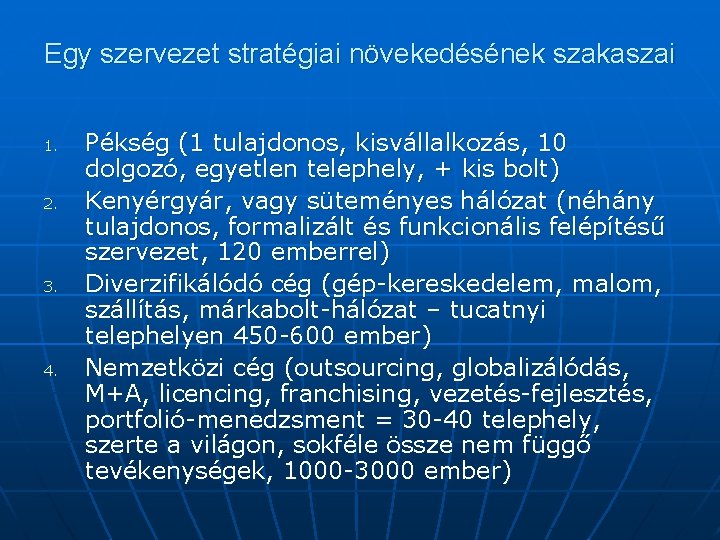 Egy szervezet stratégiai növekedésének szakaszai

1. Pékség (1 tulajdonos, kisvállalkozás, 10 dolgozó, egyetlen telephely, + kis bolt)
2. Kenyérgyár, vagy süteményes hálózat (néhány tulajdonos, formalizált és funkcionális felépítésű szervezet, 120 emberrel)
3. Diverzifikálódó cég (gép-kereskedelem, malom, szállítás, márkabolt-hálózat – tucatnyi telephelyen 450-600 ember)
4. Nemzetközi cég (outsourcing, globalizálódás, M+A, licencing, franchising, vezetés-fejlesztés, portfolió-menedzsment = 30-40 telephely, szerte a világon, sokféle össze nem függő tevékenységek, 1000-3000 ember)